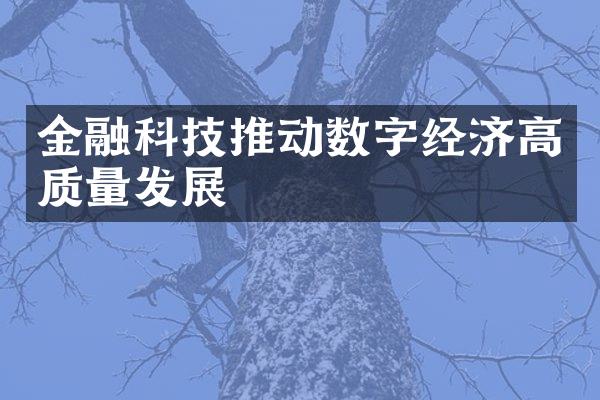 金融科技推动数字经济高质量发展